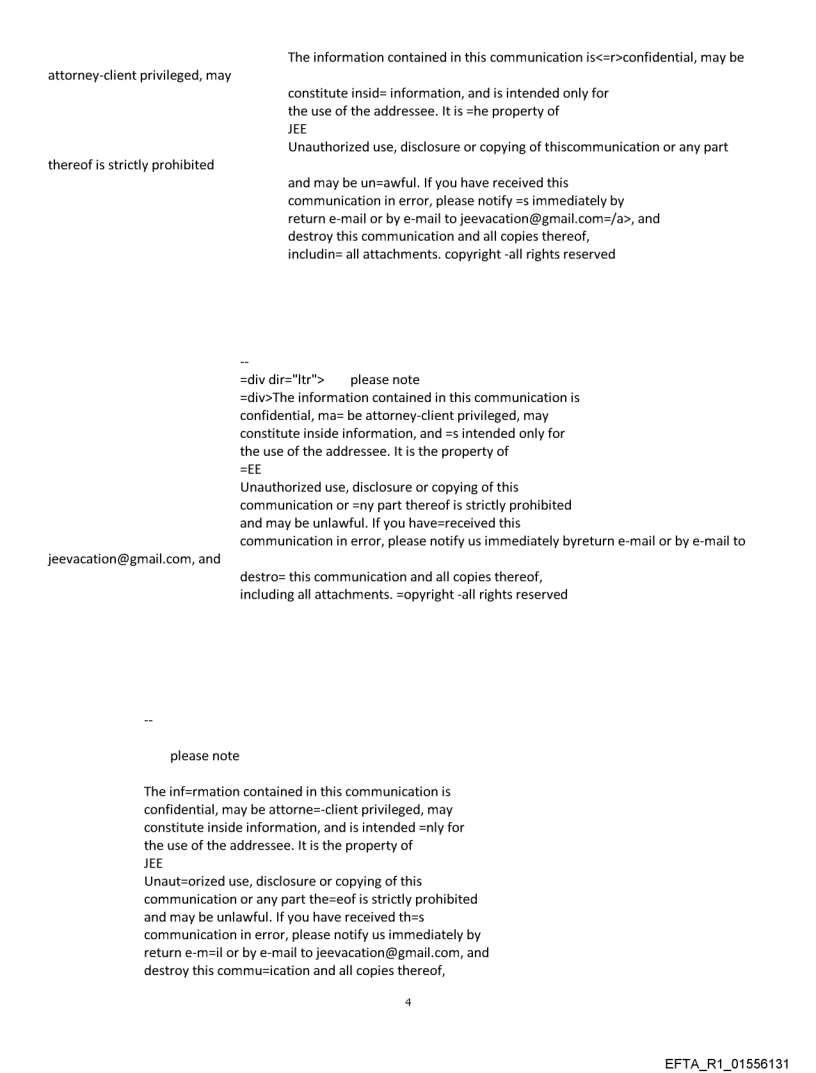 The information contained in this communication is<=r>confidential, may be attorney-client privileged, may

constitute insid= information, and is intended only for the use of the addressee. It is =he property of JEE
Unauthorized use, disclosure or copying of thiscommunication or any part thereof is strictly prohibited

and may be un=awful. If you have received this communication in error, please notify =s immediately by return e-mail or by e-mail to jeevacation@gmail.com=/a>, and destroy this communication and all copies thereof, includin= all attachments. copyright -all rights reserved

--
=div dir="ltr"> please note
=div>The information contained in this communication is confidential, ma= be attorney-client privileged, may constitute inside information, and =s intended only for the use of the addressee. It is the property of
=EE
Unauthorized use, disclosure or copying of this communication or =ny part thereof is strictly prohibited and may be unlawful. If you have=received this communication in error, please notify us immediately byreturn e-mail or by e-mail to jeevacation@gmail.com, and

destro= this communication and all copies thereof, including all attachments. =opyright -all rights reserved

--

please note

The inf=rmation contained in this communication is confidential, may be attorne=-client privileged, may constitute inside information, and is intended =nly for the use of the addressee. It is the property of
JEE
Unaut=orized use, disclosure or copying of this communication or any part the=eof is strictly prohibited and may be unlawful. If you have received th=s communication in error, please notify us immediately by return e-m=il or by e-mail to jeevacation@gmail.com, and destroy this commu=ication and all copies thereof,

4

EFTA_R1_01556131